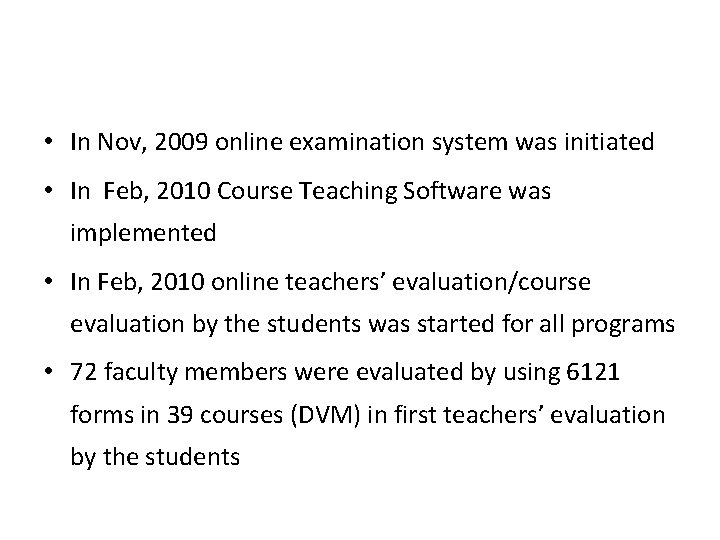 • In Nov, 2009 online examination system was initiated

• In Feb, 2010 Course Teaching Software was implemented

• In Feb, 2010 online teachers' evaluation/course evaluation by the students was started for all programs

• 72 faculty members were evaluated by using 6121 forms in 39 courses (DVM) in first teachers' evaluation by the students